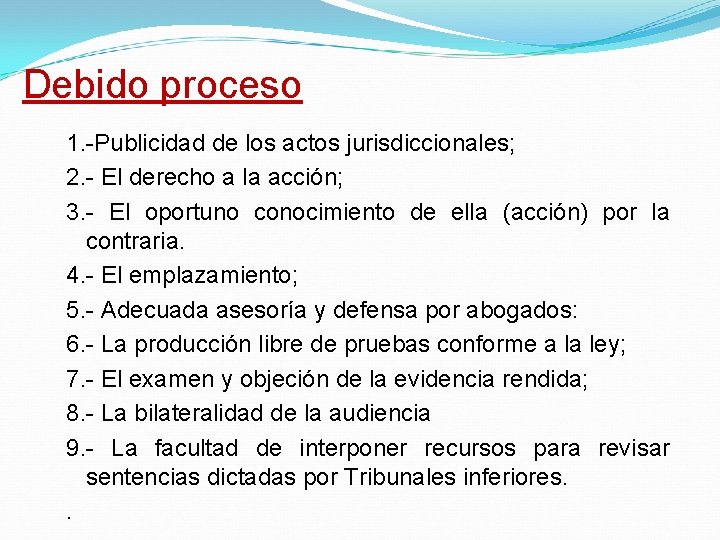 Debido proceso

1.-Publicidad de los actos jurisdiccionales;

2.- El derecho a la acción;

3.- El oportuno conocimiento de ella (acción) por la contraria.

4.- El emplazamiento;

5.- Adecuada asesoría y defensa por abogados:

6.- La producción libre de pruebas conforme a la ley;

7.- El examen y objeción de la evidencia rendida;

8.- La bilateralidad de la audiencia

9.- La facultad de interponer recursos para revisar sentencias dictadas por Tribunales inferiores.

.